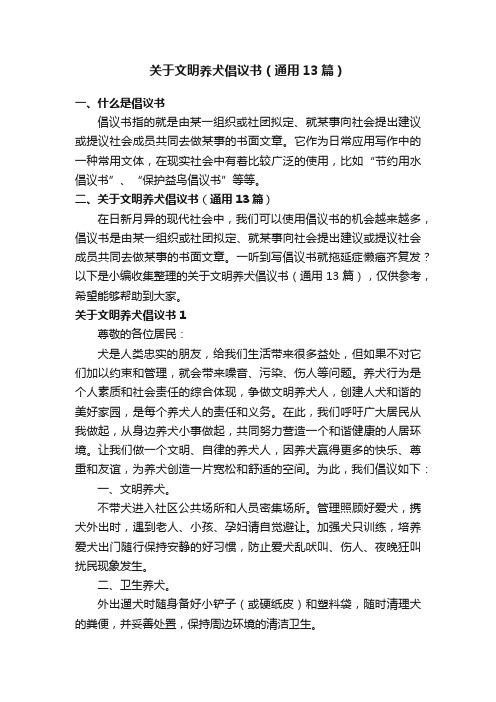 关于文明养犬倡议书（通用13篇）

一、什么是倡议书

倡议书指的就是由某一组织或社团拟定、就某事向社会提出建议或提议社会成员共同去做某事的书面文章。它作为日常应用写作中的一种常用文体，在现实社会中有着比较广泛的使用，比如“节约用水倡议书”、“保护益鸟倡议书”等等。

二、关于文明养犬倡议书（通用13篇）

在日新月异的现代社会中，我们可以使用倡议书的机会越来越多，倡议书是由某一组织或社团拟定、就某事向社会提出建议或提议社会成员共同去做某事的书面文章。一听到写倡议书就拖延症懒癌齐复发？以下是小编收集整理的关于文明养犬倡议书（通用13篇），仅供参考，希望能够帮助到大家。

关于文明养犬倡议书1

尊敬的各位居民：

犬是人类忠实的朋友，给我们生活带来很多益处，但如果不对它们加以约束和管理，就会带来噪音、污染、伤人等问题。养犬行为是个人素质和社会责任的综合体现，争做文明养犬人，创建人犬和谐的美好家园，是每个养犬人的责任和义务。在此，我们呼吁广大居民从我做起，从身边养犬小事做起，共同努力营造一个和谐健康的人居环境。让我们做一个文明、自律的养犬人，因养犬赢得更多的快乐、尊重和友谊，为养犬创造一片宽松和舒适的空间。为此，我们倡议如下：

一、文明养犬。

不带犬进入社区公共场所和人员密集场所。管理照顾好爱犬，携犬外出时，遇到老人、小孩、孕妇请自觉避让。加强犬只训练，培养爱犬出门随行保持安静的好习惯，防止爱犬乱吠叫、伤人、夜晚狂叫扰民现象发生。

二、卫生养犬。

外出遛犬时随身备好小铲子（或硬纸皮）和塑料袋，随时清理犬的粪便，并妥善处置，保持周边环境的清洁卫生。